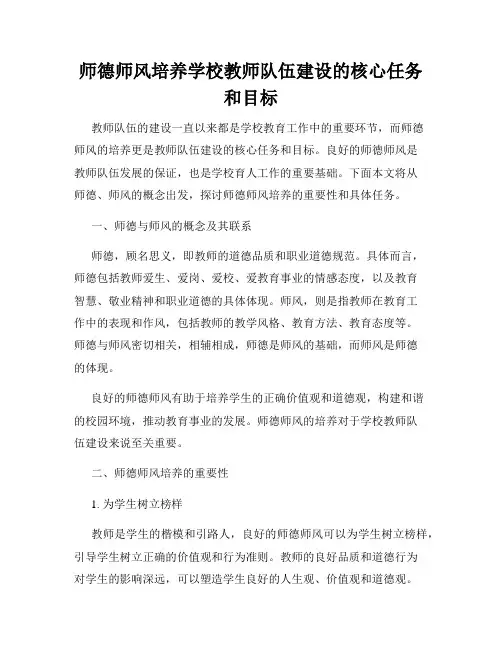 师德师风培养学校教师队伍建设的核心任务和目标

教师队伍的建设一直以来都是学校教育工作中的重要环节，而师德师风的培养更是教师队伍建设的核心任务和目标。良好的师德师风是教师队伍发展的保证，也是学校育人工作的重要基础。下面本文将从师德、师风的概念出发，探讨师德师风培养的重要性和具体任务。

一、师德与师风的概念及其联系

师德，顾名思义，即教师的道德品质和职业道德规范。具体而言，师德包括教师爱生、爱岗、爱校、爱教育事业的情感态度，以及教育智慧、敬业精神和职业道德的具体体现。师风，则是指教师在教育工作中的表现和作风，包括教师的教学风格、教育方法、教育态度等。师德与师风密切相关，相辅相成，师德是师风的基础，而师风是师德的体现。

良好的师德师风有助于培养学生的正确价值观和道德观，构建和谐的校园环境，推动教育事业的发展。师德师风的培养对于学校教师队伍建设来说至关重要。

二、师德师风培养的重要性

1. 为学生树立榜样

教师是学生的楷模和引路人，良好的师德师风可以为学生树立榜样，引导学生树立正确的价值观和行为准则。教师的良好品质和道德行为对学生的影响深远，可以塑造学生良好的人生观、价值观和道德观。